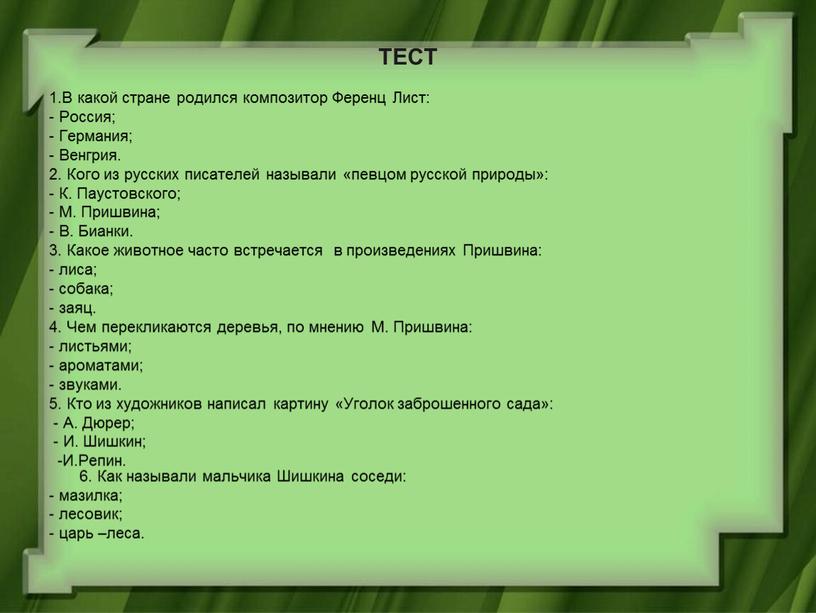 ТЕСТ

1.В какой стране родился композитор Ференц Лист:
- Россия;
- Германия;
- Венгрия.
2. Кого из русских писателей называли «певцом русской природы»:
- К. Паустовского;
- М. Пришвина;
- В. Бианки.
3. Какое животное часто встречается в произведениях Пришвина:
- лиса;
- собака;
- заяц.
4. Чем перекликаются деревья, по мнению М. Пришвина:
- листьями;
- ароматами;
- звуками.
5. Кто из художников написал картину «Уголок заброшенного сада»:
- А. Дюрер;
- И. Шишкин;
-И.Репин.
6. Как называли мальчика Шишкина соседи:
- мазилка;
- лесовик;
- царь –леса.